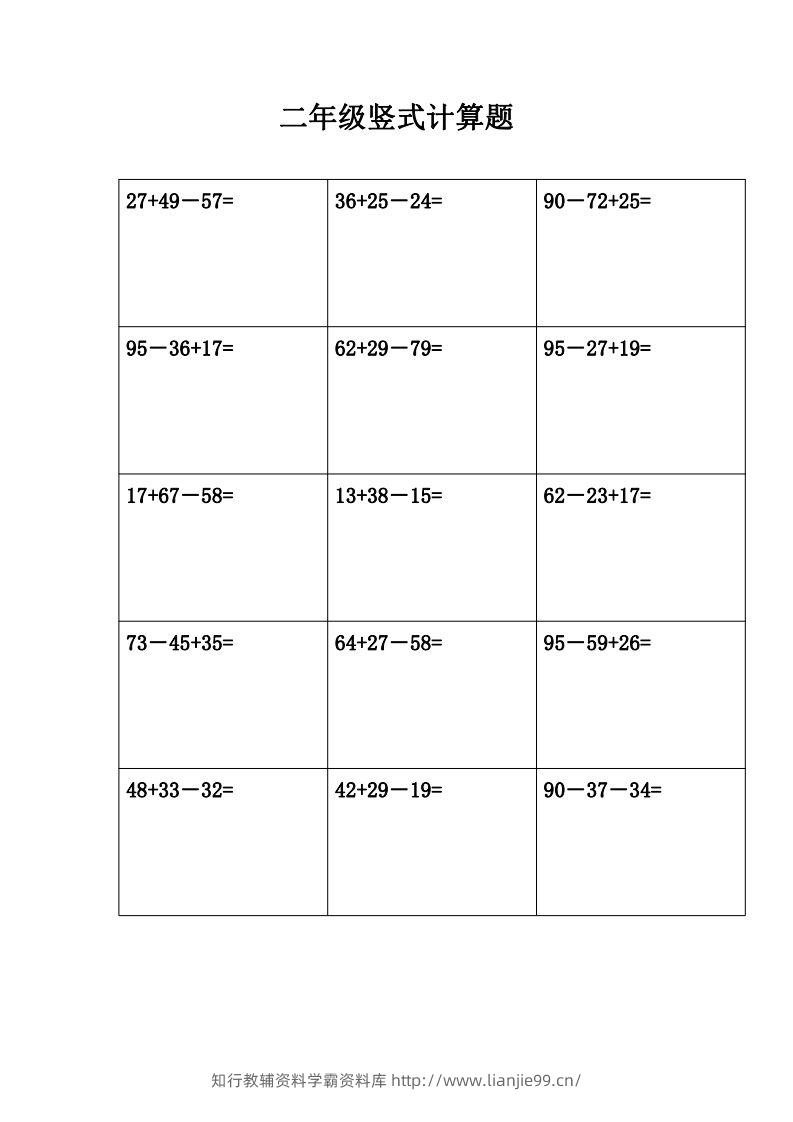 二年级竖式计算题

| $27+49-57=$ | $36+25-24=$ | $90-72+25=$ |
|---|---|---|
| $95-36+17=$ | $62+29-79=$ | $95-27+19=$ |
| $17+67-58=$ | $13+38-15=$ | $62-23+17=$ |
| $73-45+35=$ | $64+27-58=$ | $95-59+26=$ |
| $48+33-32=$ | $42+29-19=$ | $90-37-34=$ |

知行教辅资料学霸资料库 http://www.lianjie99.cn/